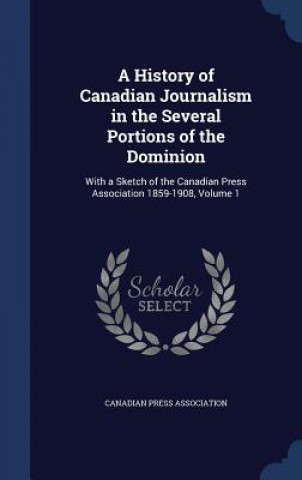 A History of Canadian Journalism in the Several Portions of the Dominion

With a Sketch of the Canadian Press Association 1859-1908, Volume 1

Scholar SELECT

CANADIAN PRESS ASSOCIATION